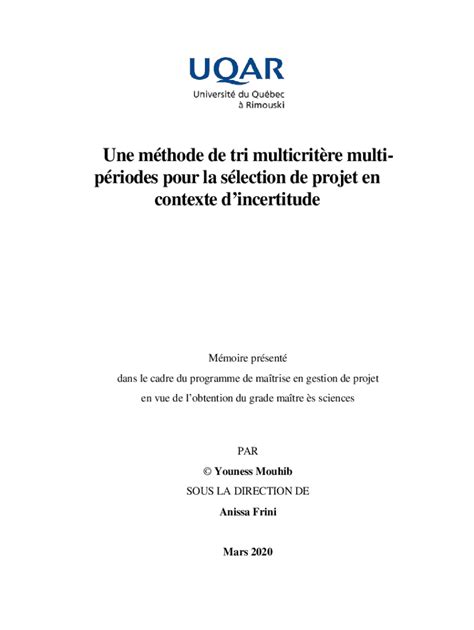 UQAR
Université du Québec à Rimouski

Une méthode de tri multicritère multi-périodes pour la sélection de projet en contexte d'incertitude

Mémoire présenté
dans le cadre du programme de maîtrise en gestion de projet
en vue de l'obtention du grade maître ès sciences

PAR
© Youness Mouhib
SOUS LA DIRECTION DE
Anissa Frini

Mars 2020